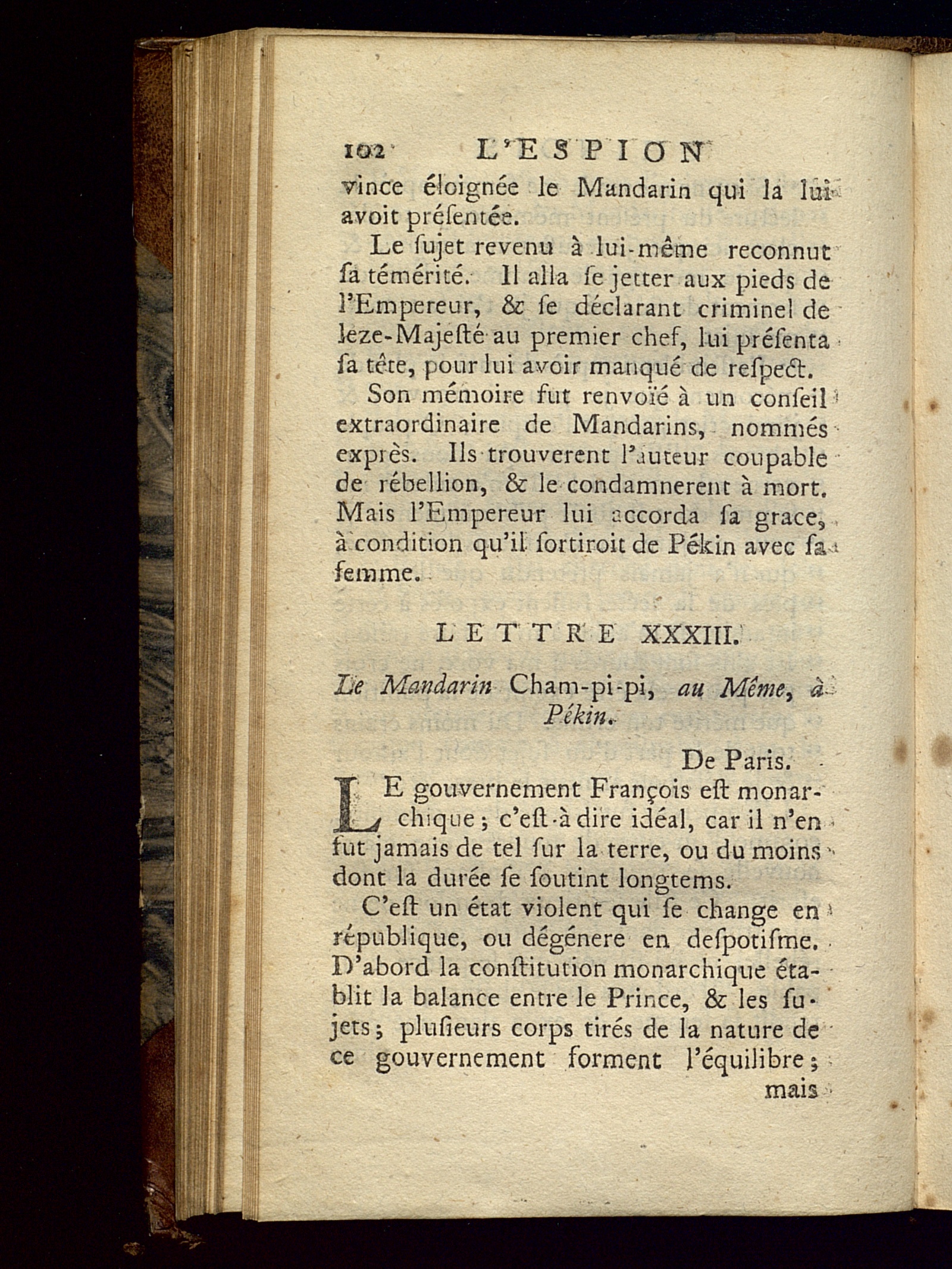 102 L'ESPION

vince éloignée le Mandarin qui la lui avoit présentée.

Le ſujet revenu à lui-même reconnut ſa témérité. Il alla ſe jetter aux pieds de l'Empereur, & ſe déclarant criminel de leze-Majeſté au premier chef, lui préſenta ſa tête, pour lui avoir manqué de reſpect.

Son mémoire fut renvoïé à un conſeil extraordinaire de Mandarins, nommés exprès. Ils trouverent l'auteur coupable de rébellion, & le condamnerent à mort. Mais l'Empereur lui accorda ſa grace, à condition qu'il ſortiroit de Pékin avec ſa femme.

LETTRE XXXIII.

Le Mandarin Cham-pi-pi, au Même, à Pékin.

De Paris.

LE gouvernement François eſt monarchique; c'eſt-à dire idéal, car il n'en fut jamais de tel ſur la terre, ou du moins dont la durée ſe ſoutint longtems.

C'eſt un état violent qui ſe change en république, ou dégénere en deſpotiſme. D'abord la conſtitution monarchique établit la balance entre le Prince, & les ſujets; pluſieurs corps tirés de la nature de ce gouvernement forment l'équilibre; mais